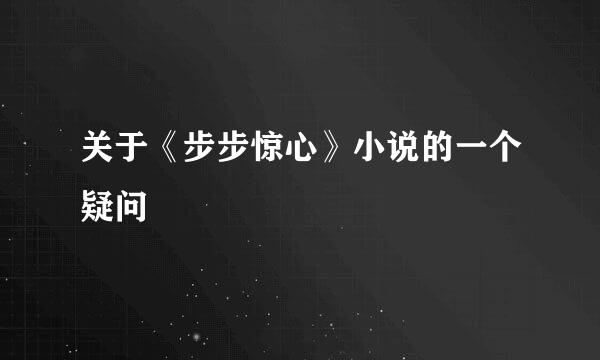 关于《步步惊心》小说的一个疑问